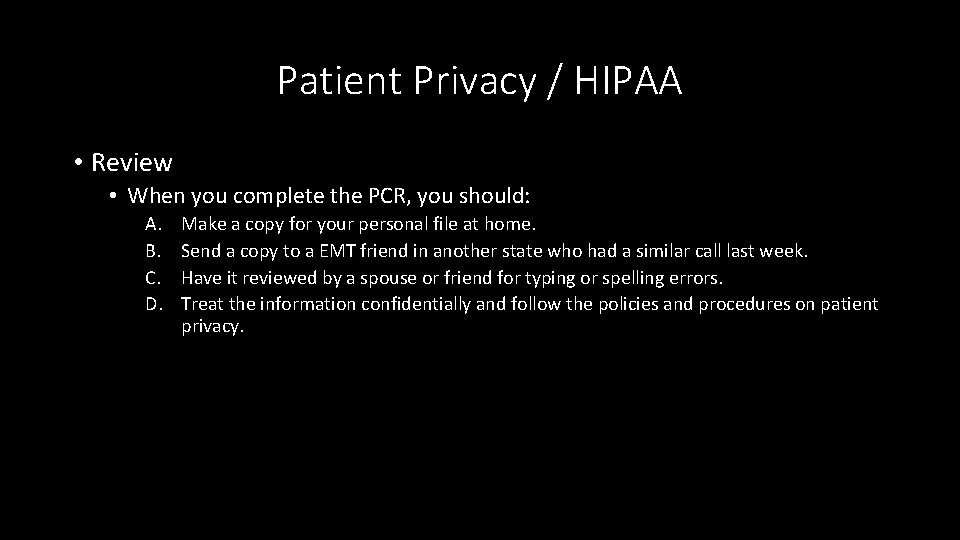 Patient Privacy / HIPAA

• Review
  • When you complete the PCR, you should:
    A. Make a copy for your personal file at home.
    B. Send a copy to a EMT friend in another state who had a similar call last week.
    C. Have it reviewed by a spouse or friend for typing or spelling errors.
    D. Treat the information confidentially and follow the policies and procedures on patient privacy.